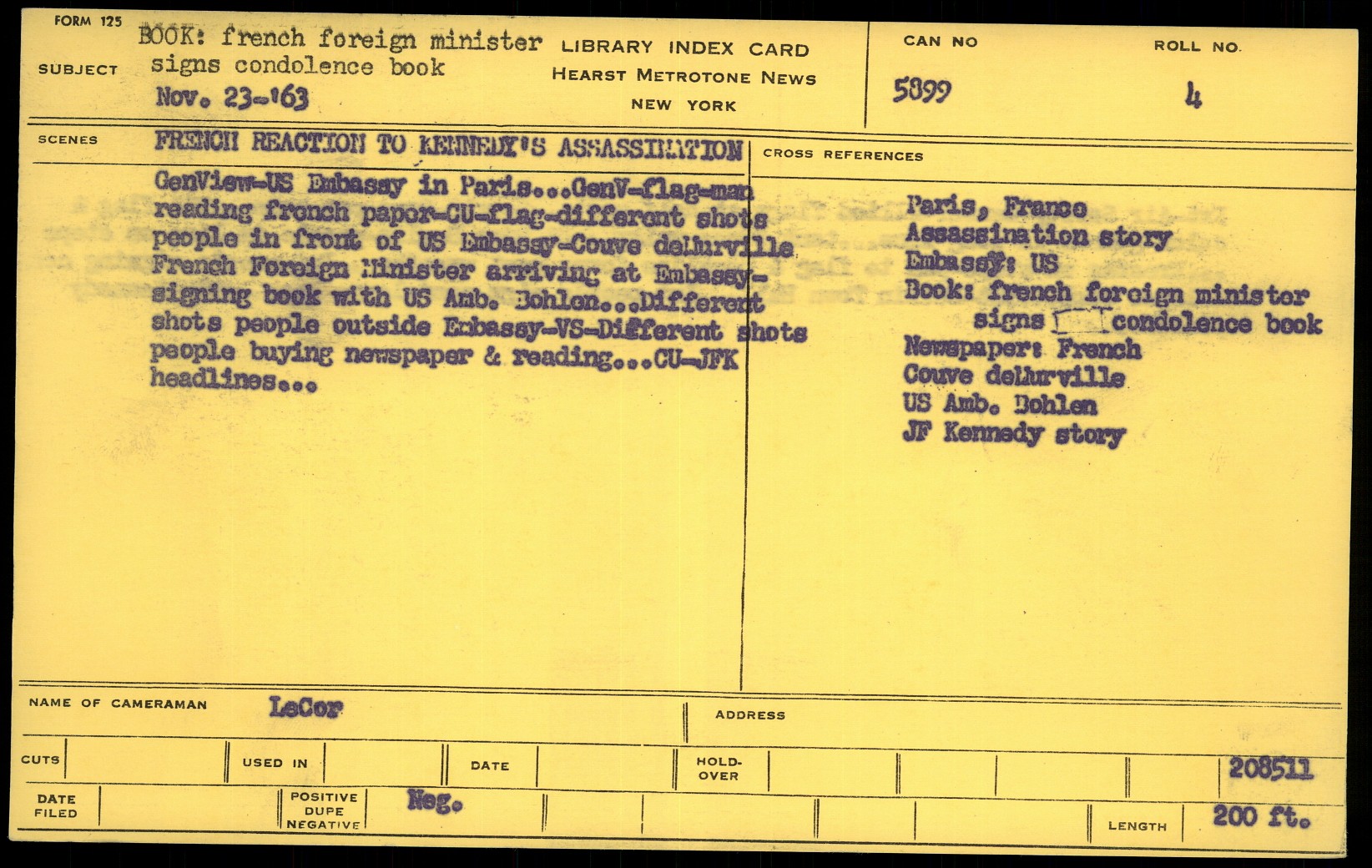 FORM 125

SUBJECT BOOK: french foreign minister signs condolence book
Nov. 23-'63

LIBRARY INDEX CARD
HEARST METROTONE NEWS
NEW YORK

CAN NO
5899

ROLL NO.
4

SCENES
FRENCH REACTION TO KENNEDY'S ASSASSINATION

GenView-US Embassy in Paris...GenV-flag-man reading french paper-CU-flag-different shots people in front of US Embassy-Couve deMurville French Foreign Minister arriving at Embassy-signing book with US Amb. Bohlen...Different shots people outside Embassy-VS-Different shots people buying newspaper & reading...CU-JFK headlines...

CROSS REFERENCES
Paris, France
Assassination story
Embassy: US
Book: french foreign minister
signs condolence book
Newspaper: French
Couve deMurville
US Amb. Bohlen
JF Kennedy story

NAME OF CAMERAMAN LeCor

ADDRESS

CUTS

USED IN

DATE

HOLD-OVER

208511

DATE FILED

POSITIVE DUPE NEGATIVE Neg.

LENGTH 200 ft.